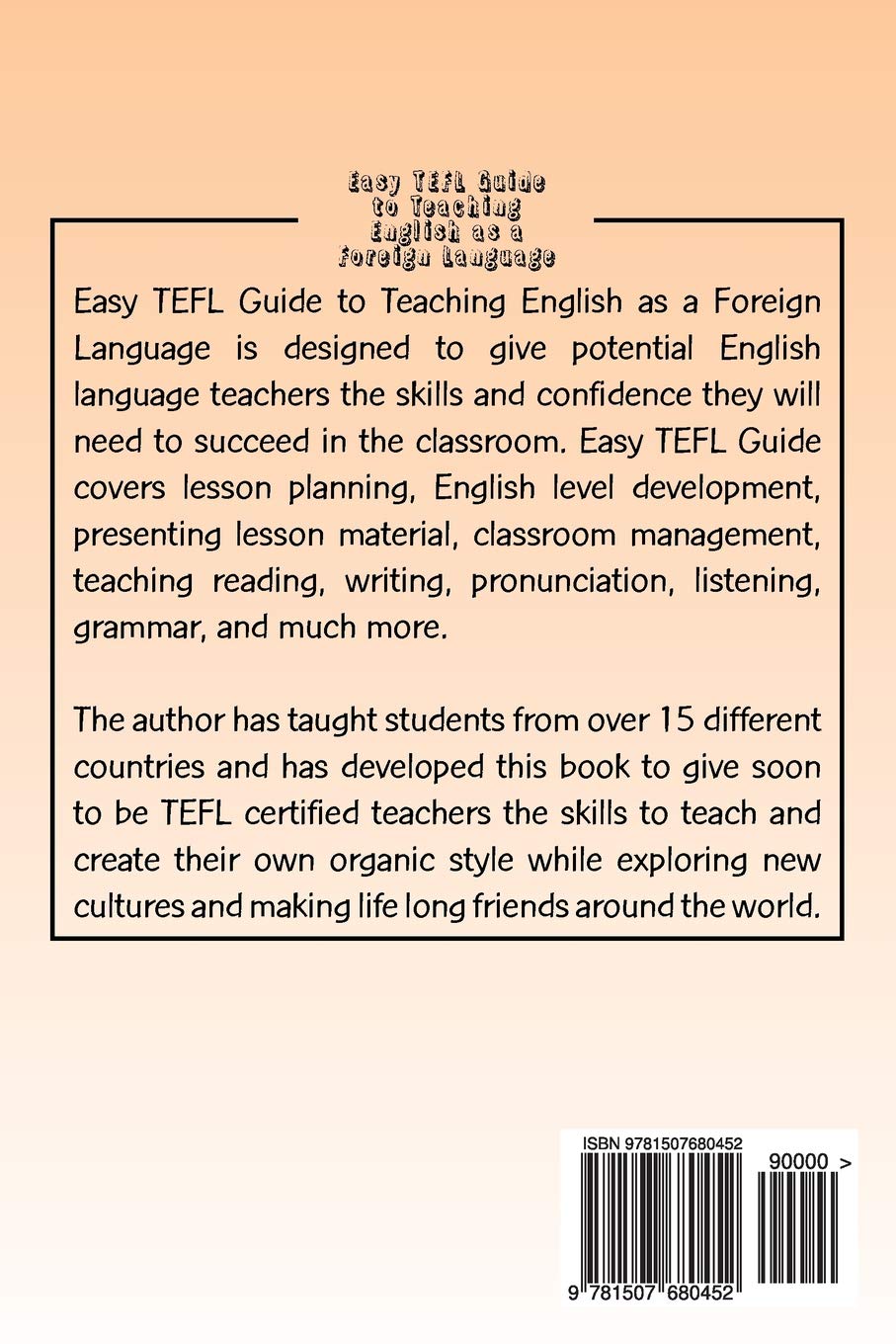 Easy TEFL Guide to Teaching English as a Foreign Language

Easy TEFL Guide to Teaching English as a Foreign Language is designed to give potential English language teachers the skills and confidence they will need to succeed in the classroom. Easy TEFL Guide covers lesson planning, English level development, presenting lesson material, classroom management, teaching reading, writing, pronunciation, listening, grammar, and much more.

The author has taught students from over 15 different countries and has developed this book to give soon to be TEFL certified teachers the skills to teach and create their own organic style while exploring new cultures and making life long friends around the world.

ISBN 9781507680452

90000 >

9 781507 680452